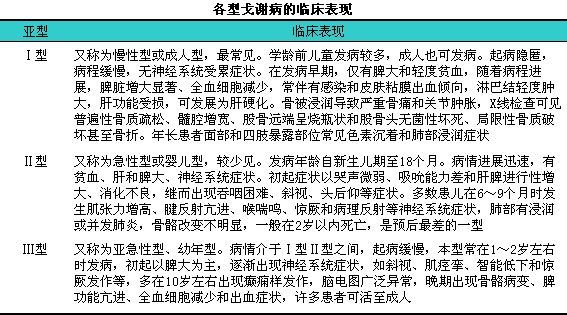 各型戈谢病的临床表现

| 亚型 | 临床表现 |
|---|---|
| Ⅰ型 | 又称为慢性型或成人型，最常见。学龄前儿童发病较多，成人也可发病。起病隐匿，病程缓慢，无神经系统受累症状。在发病早期，仅有脾大和轻度贫血，随着病程进展，脾脏增大显著、全血细胞减少，常伴有感染和皮肤粘膜出血倾向，淋巴结轻度肿大，肝功能受损，可发展为肝硬化。骨被浸润导致严重骨痛和关节肿胀，X线检查可见普遍性骨质疏松、髓腔增宽、股骨远端呈烧瓶状和股骨头无菌性坏死、局限性骨质破坏甚至骨折。年长患者面部和四肢暴露部位常见色素沉着和肺部浸润症状 |
| Ⅱ型 | 又称为急性型或婴儿型，较少见。发病年龄自新生儿期至18个月。病情进展迅速，有贫血、肝和脾大、神经系统症状。初起症状以哭声微弱、吸吮能力差和肝脾进行性增大、消化不良，继而出现吞咽困难、斜视、头后仰等症状。多数患儿在6～9个月时发生肌张力增高、腱反射亢进、喉喘鸣、惊厥和病理反射等神经系统症状，肺部有浸润或并发肺炎，骨骼改变不明显，一般在2岁以内死亡，是预后最差的一型 |
| Ⅲ型 | 又称为亚急性型、幼年型。病情介于Ⅰ型Ⅱ型之间，起病缓慢，本型常在1～2岁左右时发病，初起以脾大为主，逐渐出现神经系统症状，如斜视、肌痉挛、智能低下和惊厥发作等，多在10岁左右出现癫痫样发作，脑电图广泛异常，晚期出现骨骼病变、脾功能亢进、全血细胞减少和出血症状，许多患者可活至成人 |